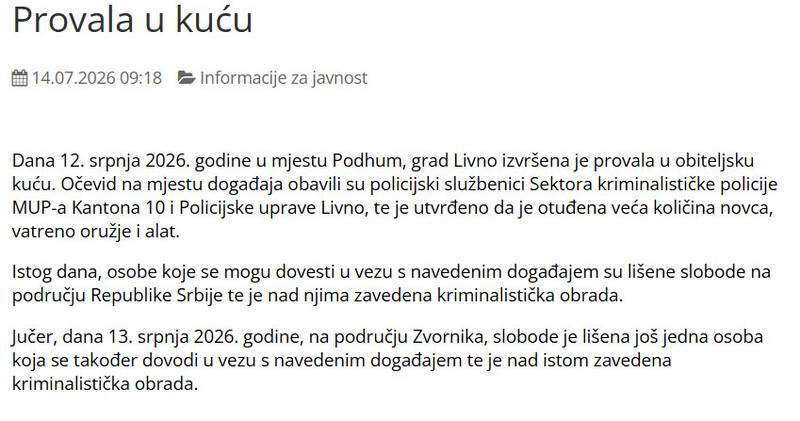 Provala u kuću

14.07.2026 09:18 Informacije za javnost

Dana 12. srpnja 2026. godine u mjestu Podhum, grad Livno izvršena je provala u obiteljsku kuću. Očevid na mjestu događaja obavili su policijski službenici Sektora kriminalističke policije MUP-a Kantona 10 i Policijske uprave Livno, te je utvrđeno da je otuđena veća količina novca, vatreno oružje i alat.

Istog dana, osobe koje se mogu dovesti u vezu s navedenim događajem su lišene slobode na području Republike Srbije te je nad njima zavedena kriminalistička obrada.

Jučer, dana 13. srpnja 2026. godine, na području Zvornika, slobode je lišena još jedna osoba koja se također dovodi u vezu s navedenim događajem te je nad istom zavedena kriminalistička obrada.